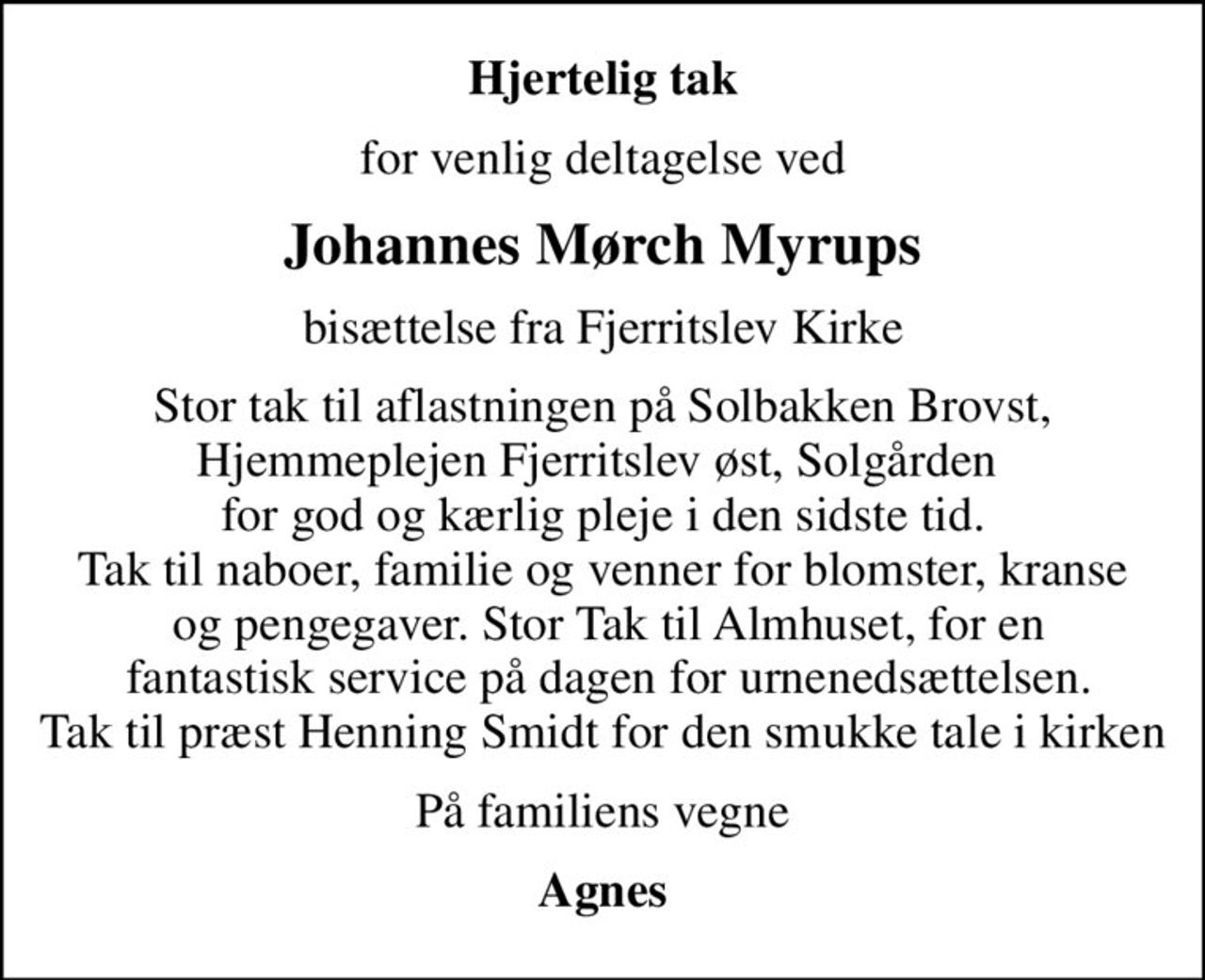 Hjertelig tak

for venlig deltagelse ved

Johannes Mørch Myrups

bisættelse fra Fjerritslev Kirke

Stor tak til aflastningen på Solbakken Brovst, Hjemmeplejen Fjerritslev øst, Solgården for god og kærlig pleje i den sidste tid. Tak til naboer, familie og venner for blomster, kranse og pengegaver. Stor Tak til Almhuset, for en fantastisk service på dagen for urnenedsættelsen. Tak til præst Henning Smidt for den smukke tale i kirken

På familiens vegne

Agnes